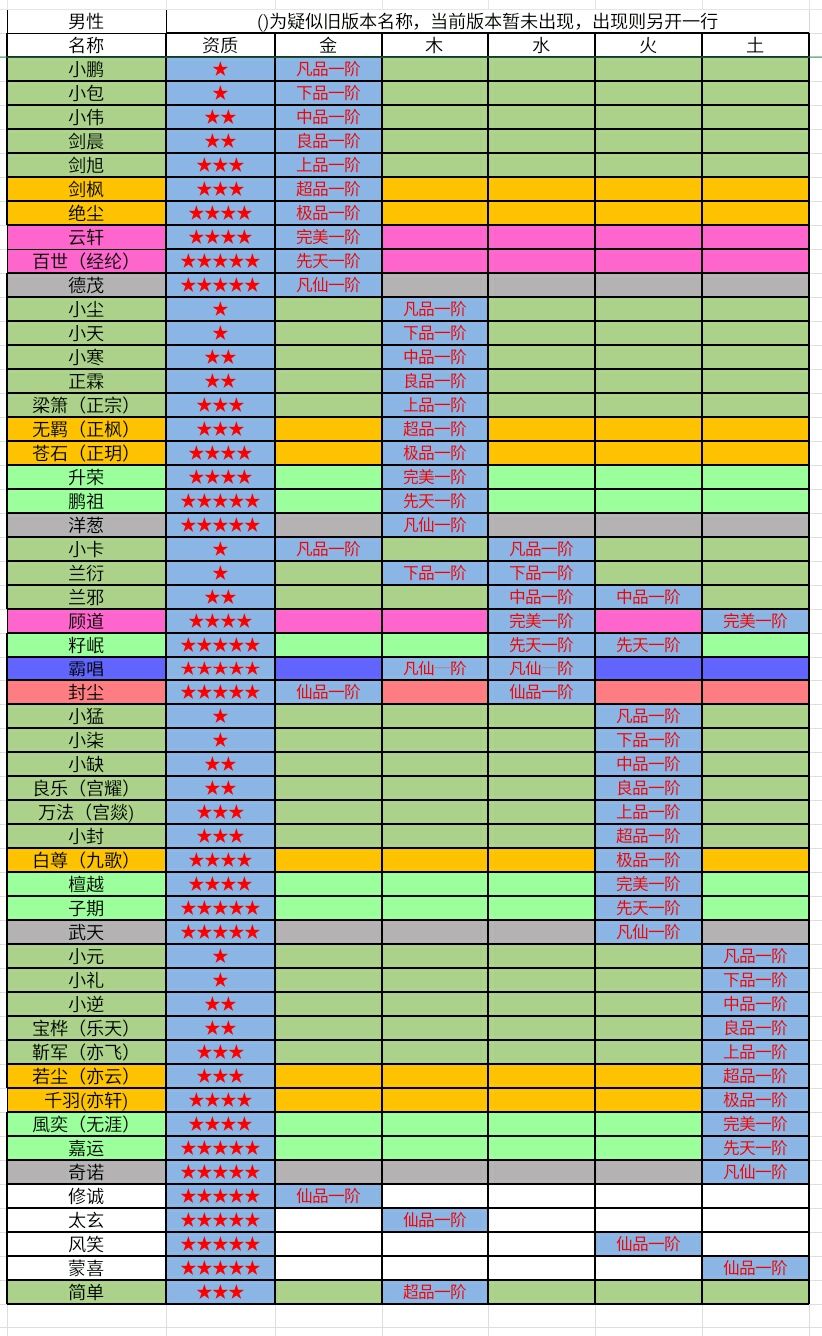 | 男性 | ()为疑似旧版本名称，当前版本暂未出现，出现则另开一行 | | | | | |
|---|---|---|---|---|---|---|
| 名称 | 资质 | 金 | 木 | 水 | 火 | 土 |
| 小鹏 | ★ | 凡品一阶 | | | | |
| 小包 | ★ | 下品一阶 | | | | |
| 小伟 | ★★ | 中品一阶 | | | | |
| 剑晨 | ★★ | 良品一阶 | | | | |
| 剑旭 | ★★★ | 上品一阶 | | | | |
| 剑枫 | ★★★ | 超品一阶 | | | | |
| 绝尘 | ★★★★ | 极品一阶 | | | | |
| 云轩 | ★★★★ | 完美一阶 | | | | |
| 百世（经纶） | ★★★★★ | 先天一阶 | | | | |
| 德茂 | ★★★★★ | 凡仙一阶 | | | | |
| 小尘 | ★ | | 凡品一阶 | | | |
| 小天 | ★ | | 下品一阶 | | | |
| 小寒 | ★★ | | 中品一阶 | | | |
| 正霖 | ★★ | | 良品一阶 | | | |
| 梁箫（正宗） | ★★★ | | 上品一阶 | | | |
| 无羁（正枫） | ★★★ | | 超品一阶 | | | |
| 苍石（正玥） | ★★★★ | | 极品一阶 | | | |
| 升荣 | ★★★★ | | 完美一阶 | | | |
| 鹏祖 | ★★★★★ | | 先天一阶 | | | |
| 洋葱 | ★★★★★ | | 凡仙一阶 | | | |
| 小卡 | ★ | 凡品一阶 | | 凡品一阶 | | |
| 兰衍 | ★ | | 下品一阶 | 下品一阶 | | |
| 兰邪 | ★★ | | | 中品一阶 | 中品一阶 | |
| 顾道 | ★★★★ | | | 完美一阶 | | 完美一阶 |
| 籽岷 | ★★★★★ | | | 先天一阶 | 先天一阶 | |
| 霸唱 | ★★★★★ | | 凡仙一阶 | 凡仙一阶 | | |
| 封尘 | ★★★★★ | 仙品一阶 | | 仙品一阶 | | |
| 小猛 | ★ | | | | 凡品一阶 | |
| 小柒 | ★ | | | | 下品一阶 | |
| 小缺 | ★★ | | | | 中品一阶 | |
| 良乐（宫耀） | ★★ | | | | 良品一阶 | |
| 万法（宫燚） | ★★★ | | | | 上品一阶 | |
| 小封 | ★★★ | | | | 超品一阶 | |
| 白尊（九歌） | ★★★★ | | | | 极品一阶 | |
| 檀越 | ★★★★ | | | | 完美一阶 | |
| 子期 | ★★★★★ | | | | 先天一阶 | |
| 武天 | ★★★★★ | | | | 凡仙一阶 | |
| 小元 | ★ | | | | | 凡品一阶 |
| 小礼 | ★ | | | | | 下品一阶 |
| 小逆 | ★★ | | | | | 中品一阶 |
| 宝桦（乐天） | ★★ | | | | | 良品一阶 |
| 靳军（亦飞） | ★★★ | | | | | 上品一阶 |
| 若尘（亦云） | ★★★ | | | | | 超品一阶 |
| 千羽(亦轩) | ★★★★ | | | | | 极品一阶 |
| 風奕（无涯） | ★★★★ | | | | | 完美一阶 |
| 嘉运 | ★★★★★ | | | | | 先天一阶 |
| 奇诺 | ★★★★★ | | | | | 凡仙一阶 |
| 修诚 | ★★★★★ | 仙品一阶 | | | | |
| 太玄 | ★★★★★ | | 仙品一阶 | | | |
| 风笑 | ★★★★★ | | | | 仙品一阶 | |
| 蒙喜 | ★★★★★ | | | | | 仙品一阶 |
| 简单 | ★★★ | | 超品一阶 | | | |